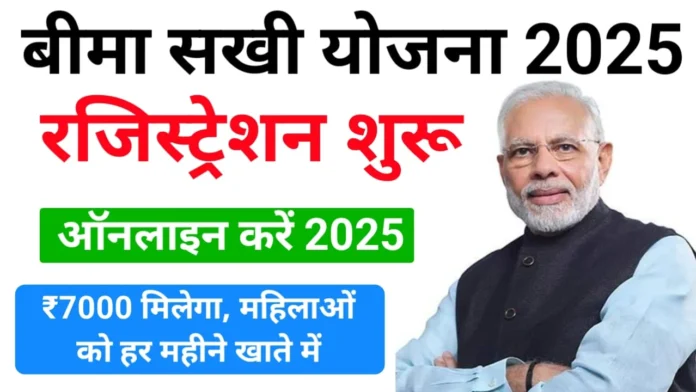 बीमा सखी योजना 2025

रजिस्ट्रेशन शुरू

ऑनलाइन करें 2025

₹7000 मिलेगा, महिलाओं को हर महीने खाते में